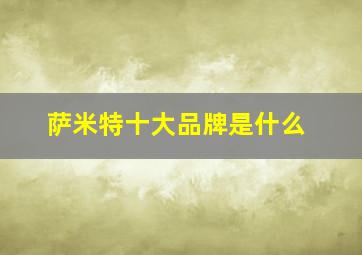 萨米特十大品牌是什么